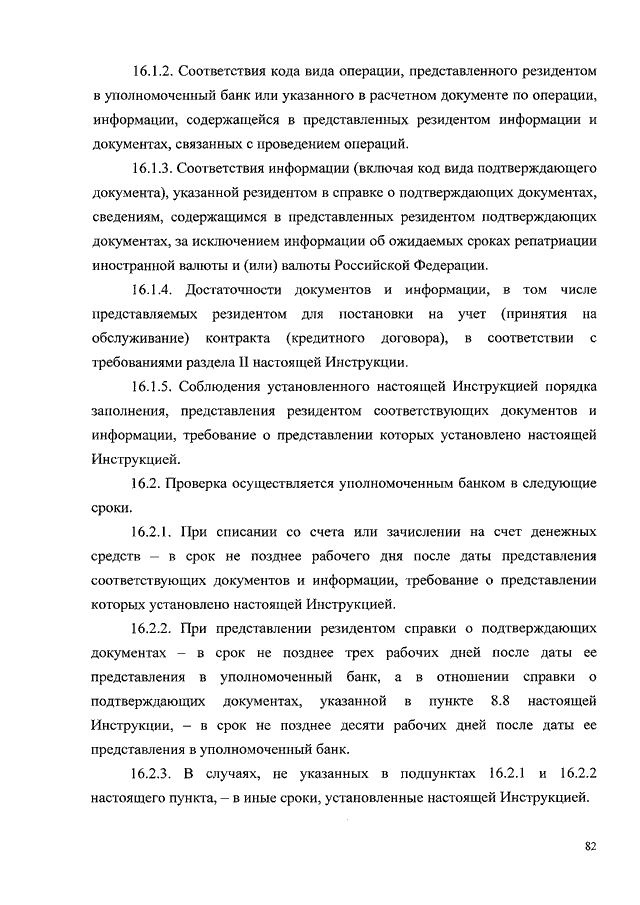 16.1.2. Соответствия кода вида операции, представленного резидентом в уполномоченный банк или указанного в расчетном документе по операции, информации, содержащейся в представленных резидентом информации и документах, связанных с проведением операций.

16.1.3. Соответствия информации (включая код вида подтверждающего документа), указанной резидентом в справке о подтверждающих документах, сведениям, содержащимся в представленных резидентом подтверждающих документах, за исключением информации об ожидаемых сроках репатриации иностранной валюты и (или) валюты Российской Федерации.

16.1.4. Достаточности документов и информации, в том числе представляемых резидентом для постановки на учет (принятия на обслуживание) контракта (кредитного договора), в соответствии с требованиями раздела II настоящей Инструкции.

16.1.5. Соблюдения установленного настоящей Инструкцией порядка заполнения, представления резидентом соответствующих документов и информации, требование о представлении которых установлено настоящей Инструкцией.

16.2. Проверка осуществляется уполномоченным банком в следующие сроки.

16.2.1. При списании со счета или зачислении на счет денежных средств – в срок не позднее рабочего дня после даты представления соответствующих документов и информации, требование о представлении которых установлено настоящей Инструкцией.

16.2.2. При представлении резидентом справки о подтверждающих документах – в срок не позднее трех рабочих дней после даты ее представления в уполномоченный банк, а в отношении справки о подтверждающих документах, указанной в пункте 8.8 настоящей Инструкции, – в срок не позднее десяти рабочих дней после даты ее представления в уполномоченный банк.

16.2.3. В случаях, не указанных в подпунктах 16.2.1 и 16.2.2 настоящего пункта, – в иные сроки, установленные настоящей Инструкцией.

82